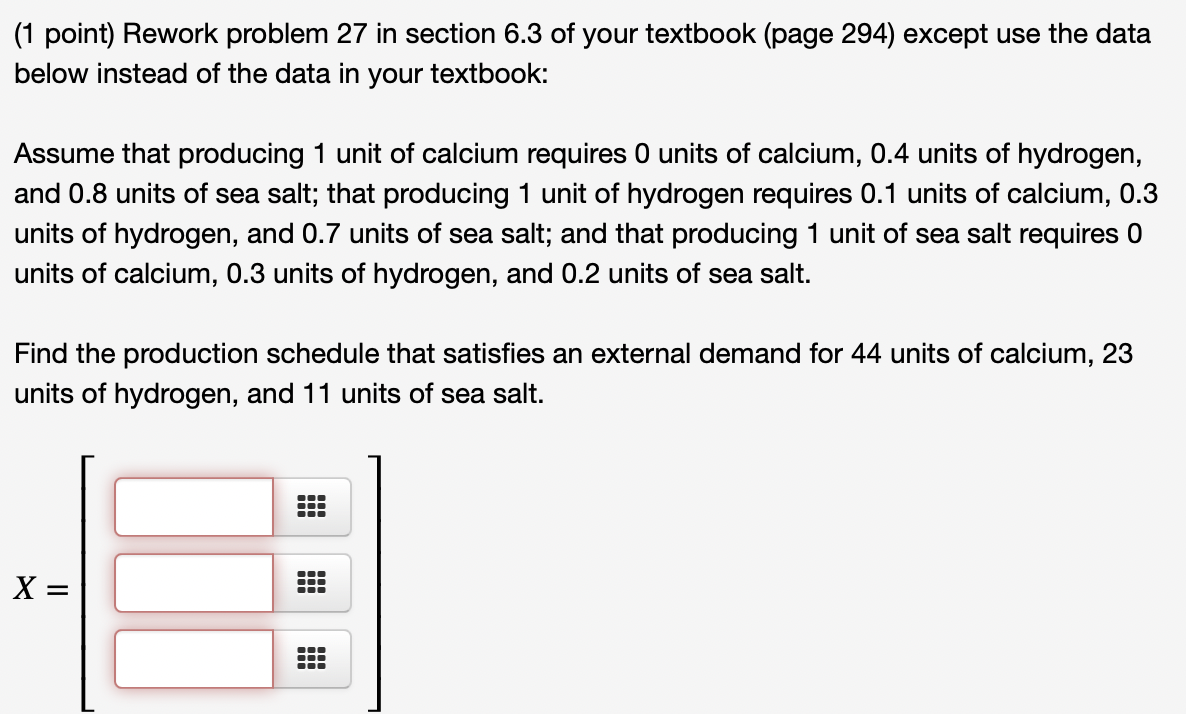 (1 point) Rework problem 27 in section 6.3 of your textbook (page 294) except use the data below instead of the data in your textbook:

Assume that producing 1 unit of calcium requires 0 units of calcium, 0.4 units of hydrogen, and 0.8 units of sea salt; that producing 1 unit of hydrogen requires 0.1 units of calcium, 0.3 units of hydrogen, and 0.7 units of sea salt; and that producing 1 unit of sea salt requires 0 units of calcium, 0.3 units of hydrogen, and 0.2 units of sea salt.

Find the production schedule that satisfies an external demand for 44 units of calcium, 23 units of hydrogen, and 11 units of sea salt.

$X =$